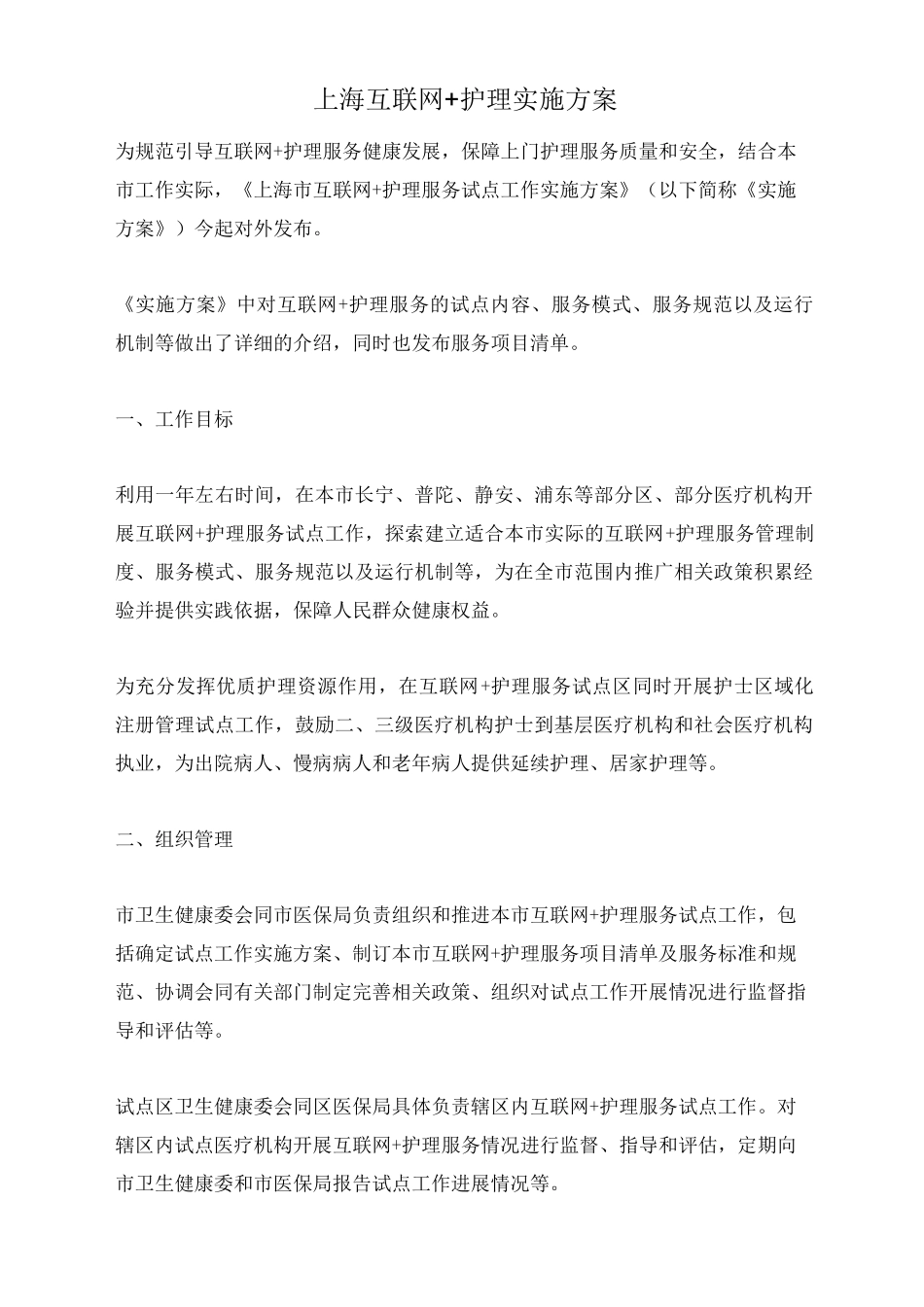 上海互联网+护理实施方案

为规范引导互联网+护理服务健康发展，保障上门护理服务质量和安全，结合本市工作实际，《上海市互联网+护理服务试点工作实施方案》（以下简称《实施方案》）今起对外发布。

《实施方案》中对互联网+护理服务的试点内容、服务模式、服务规范以及运行机制等做出了详细的介绍，同时也发布服务项目清单。

一、工作目标

利用一年左右时间，在本市长宁、普陀、静安、浦东等部分区、部分医疗机构开展互联网+护理服务试点工作，探索建立适合本市实际的互联网+护理服务管理制度、服务模式、服务规范以及运行机制等，为在全市范围内推广相关政策积累经验并提供实践依据，保障人民群众健康权益。

为充分发挥优质护理资源作用，在互联网+护理服务试点区同时开展护士区域化注册管理试点工作，鼓励二、三级医疗机构护士到基层医疗机构和社会医疗机构执业，为出院病人、慢病病人和老年病人提供延续护理、居家护理等。

二、组织管理

市卫生健康委会同市医保局负责组织和推进本市互联网+护理服务试点工作，包括确定试点工作实施方案、制订本市互联网+护理服务项目清单及服务标准和规范、协调会同有关部门制定完善相关政策、组织对试点工作开展情况进行监督指导和评估等。

试点区卫生健康委会同区医保局具体负责辖区内互联网+护理服务试点工作。对辖区内试点医疗机构开展互联网+护理服务情况进行监督、指导和评估，定期向市卫生健康委和市医保局报告试点工作进展情况等。